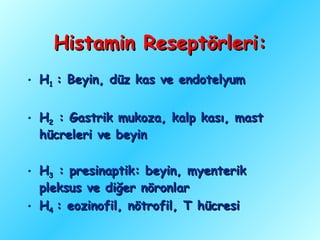 Histamin Reseptörleri:

• $H_1$ : Beyin, düz kas ve endotelyum

• $H_2$ : Gastrik mukoza, kalp kası, mast hücreleri ve beyin

• $H_3$ : presinaptik: beyin, myenterik pleksus ve diğer nöronlar
• $H_4$ : eozinofil, nötrofil, T hücresi